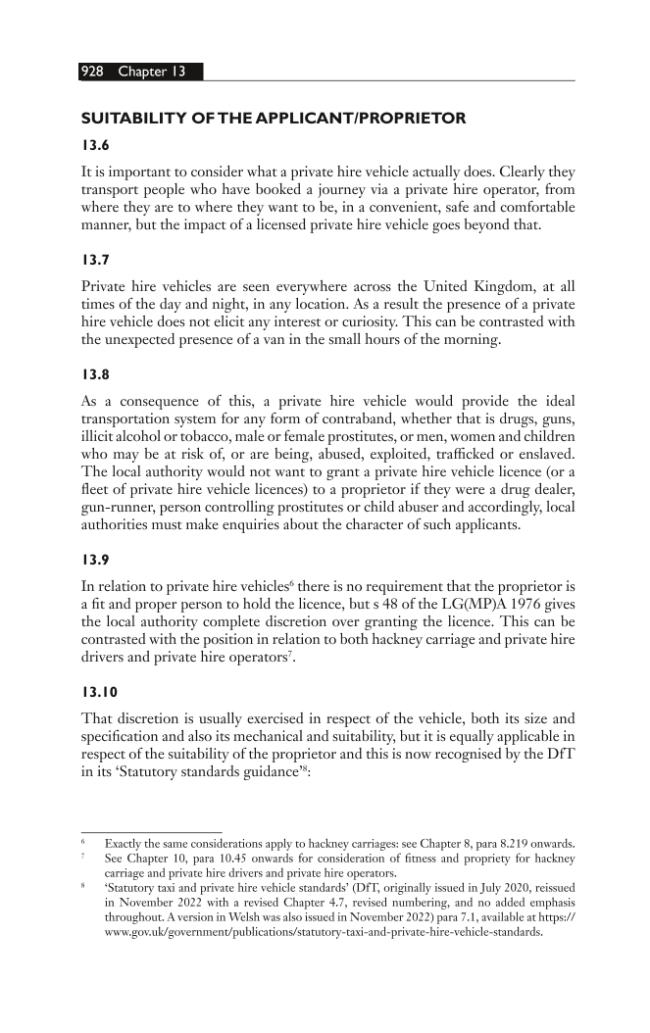 928 Chapter 13

SUITABILITY OF THE APPLICANT/PROPRIETOR

13.6

It is important to consider what a private hire vehicle actually does. Clearly they transport people who have booked a journey via a private hire operator, from where they are to where they want to be, in a convenient, safe and comfortable manner, but the impact of a licensed private hire vehicle goes beyond that.

13.7

Private hire vehicles are seen everywhere across the United Kingdom, at all times of the day and night, in any location. As a result the presence of a private hire vehicle does not elicit any interest or curiosity. This can be contrasted with the unexpected presence of a van in the small hours of the morning.

13.8

As a consequence of this, a private hire vehicle would provide the ideal transportation system for any form of contraband, whether that is drugs, guns, illicit alcohol or tobacco, male or female prostitutes, or men, women and children who may be at risk of, or are being, abused, exploited, trafficked or enslaved. The local authority would not want to grant a private hire vehicle licence (or a fleet of private hire vehicle licences) to a proprietor if they were a drug dealer, gun-runner, person controlling prostitutes or child abuser and accordingly, local authorities must make enquiries about the character of such applicants.

13.9

In relation to private hire vehicles$^{6}$ there is no requirement that the proprietor is a fit and proper person to hold the licence, but s 48 of the LG(MP)A 1976 gives the local authority complete discretion over granting the licence. This can be contrasted with the position in relation to both hackney carriage and private hire drivers and private hire operators$^{7}$.

13.10

That discretion is usually exercised in respect of the vehicle, both its size and specification and also its mechanical and suitability, but it is equally applicable in respect of the suitability of the proprietor and this is now recognised by the DfT in its 'Statutory standards guidance'$^{8}$:

$^{6}$ Exactly the same considerations apply to hackney carriages: see Chapter 8, para 8.219 onwards.

$^{7}$ See Chapter 10, para 10.45 onwards for consideration of fitness and propriety for hackney carriage and private hire drivers and private hire operators.

$^{8}$ 'Statutory taxi and private hire vehicle standards' (DfT, originally issued in July 2020, reissued in November 2022 with a revised Chapter 4.7, revised numbering, and no added emphasis throughout. A version in Welsh was also issued in November 2022) para 7.1, available at https://www.gov.uk/government/publications/statutory-taxi-and-private-hire-vehicle-standards.